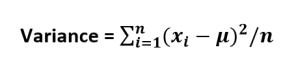 Variance = $\sum_{i=1}^{n}(x_i - \mu)^2/n$